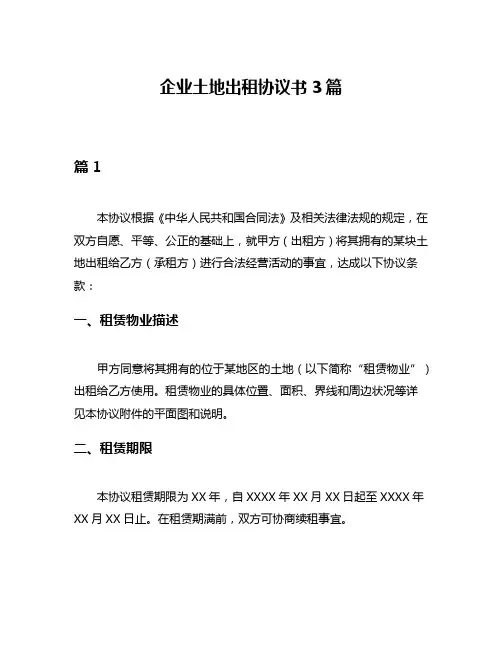 企业土地出租协议书 3 篇

篇 1

本协议根据《中华人民共和国合同法》及相关法律法规的规定，在双方自愿、平等、公正的基础上，就甲方（出租方）将其拥有的某块土地出租给乙方（承租方）进行合法经营活动的事宜，达成以下协议条款：

一、租赁物业描述

甲方同意将其拥有的位于某地区的土地（以下简称“租赁物业”）出租给乙方使用。租赁物业的具体位置、面积、界线和周边状况等详见本协议附件的平面图和说明。

二、租赁期限

本协议租赁期限为 XX 年，自 XXXX 年 XX 月 XX 日起至 XXXX 年 XX 月 XX 日止。在租赁期满前，双方可协商续租事宜。